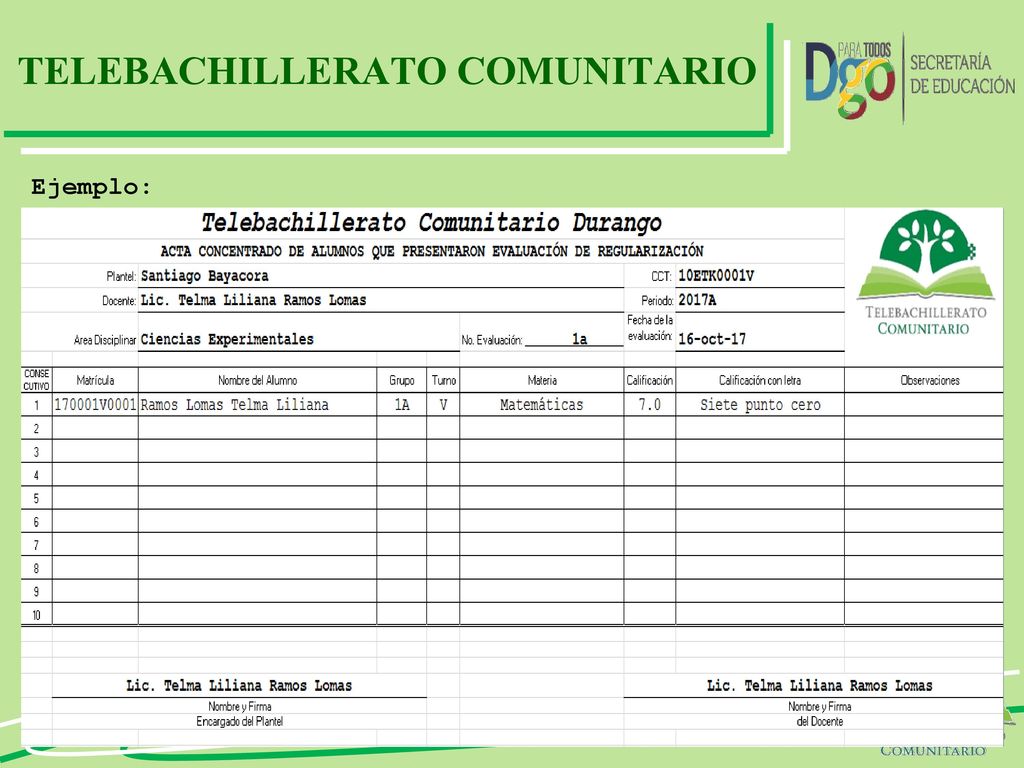 TELEBACHILLERATO COMUNITARIO

PARA TODOS Dgo SECRETARÍA DE EDUCACIÓN

Ejemplo:

Telebachillerato Comunitario Durango

ACTA CONCENTRADO DE ALUMNOS QUE PRESENTARON EVALUACIÓN DE REGULARIZACIÓN

TELEBACHILLERATO COMUNITARIO

Plantel: Santiago Bayacora
CCT: 10ETK0001V
Docente: Lic. Telma Liliana Ramos Lomas
Periodo: 2017A
Area Disciplinar Ciencias Experimentales
No. Evaluación: 1a
Fecha de la evaluación: 16-oct-17

| CONSE CUTIVO | Matrícula | Nombre del Alumno | Grupo | Turno | Materia | Calificación | Calificación con letra | Observaciones |
|---|---|---|---|---|---|---|---|---|
| 1 | 170001V0001 | Ramos Lomas Telma Liliana | 1A | V | Matemáticas | 7.0 | Siete punto cero | |
| 2 | | | | | | | | |
| 3 | | | | | | | | |
| 4 | | | | | | | | |
| 5 | | | | | | | | |
| 6 | | | | | | | | |
| 7 | | | | | | | | |
| 8 | | | | | | | | |
| 9 | | | | | | | | |
| 10 | | | | | | | | |

Lic. Telma Liliana Ramos Lomas
Nombre y Firma
Encargado del Plantel

Lic. Telma Liliana Ramos Lomas
Nombre y Firma
del Docente

COMUNITARIO